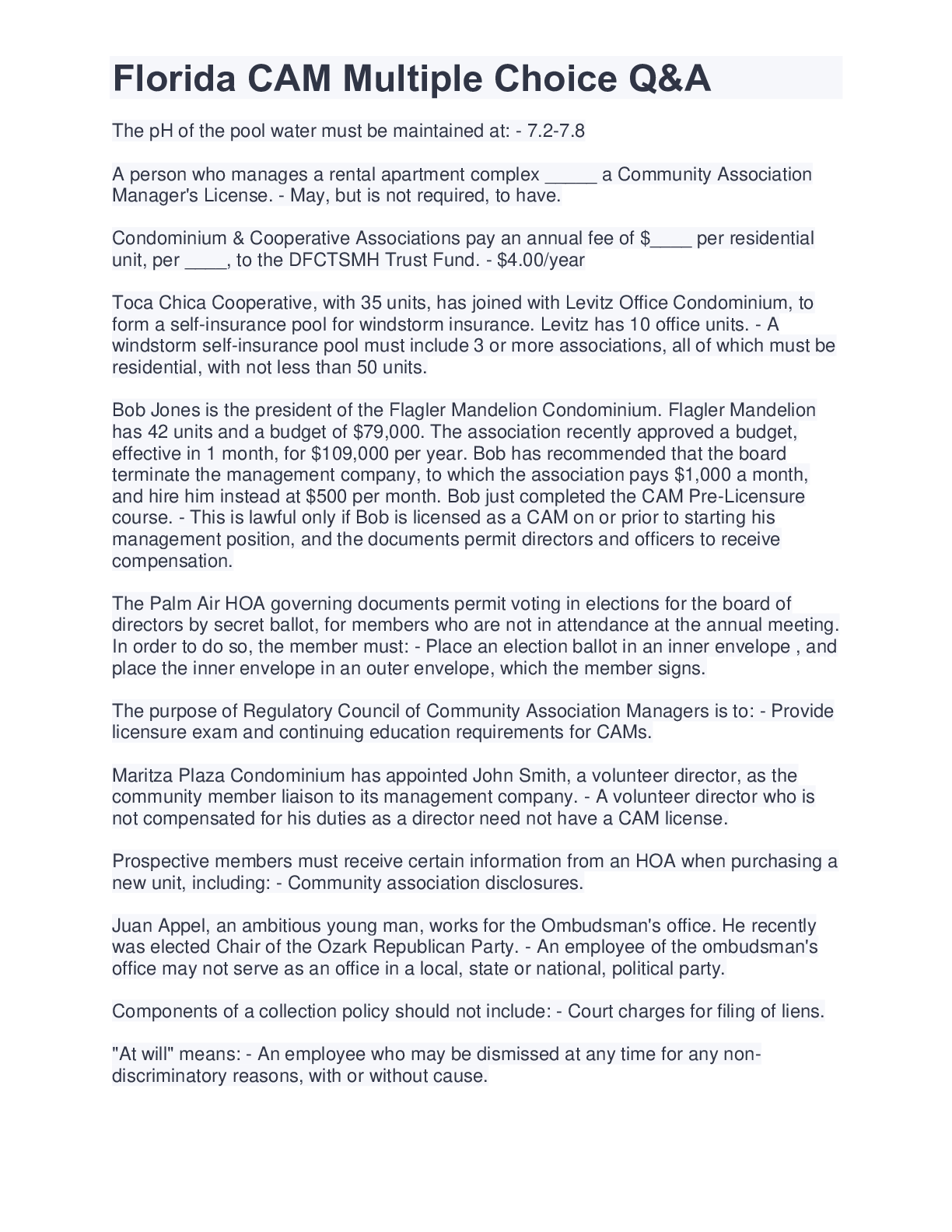 Florida CAM Multiple Choice Q&A

The pH of the pool water must be maintained at: - 7.2-7.8

A person who manages a rental apartment complex _____ a Community Association Manager's License. - May, but is not required, to have.

Condominium & Cooperative Associations pay an annual fee of $____ per residential unit, per ____, to the DFCTSMH Trust Fund. - $4.00/year

Toca Chica Cooperative, with 35 units, has joined with Levitz Office Condominium, to form a self-insurance pool for windstorm insurance. Levitz has 10 office units. - A windstorm self-insurance pool must include 3 or more associations, all of which must be residential, with not less than 50 units.

Bob Jones is the president of the Flagler Mandelion Condominium. Flagler Mandelion has 42 units and a budget of $79,000. The association recently approved a budget, effective in 1 month, for $109,000 per year. Bob has recommended that the board terminate the management company, to which the association pays $1,000 a month, and hire him instead at $500 per month. Bob just completed the CAM Pre-Licensure course. - This is lawful only if Bob is licensed as a CAM on or prior to starting his management position, and the documents permit directors and officers to receive compensation.

The Palm Air HOA governing documents permit voting in elections for the board of directors by secret ballot, for members who are not in attendance at the annual meeting. In order to do so, the member must: - Place an election ballot in an inner envelope , and place the inner envelope in an outer envelope, which the member signs.

The purpose of Regulatory Council of Community Association Managers is to: - Provide licensure exam and continuing education requirements for CAMs.

Maritza Plaza Condominium has appointed John Smith, a volunteer director, as the community member liaison to its management company. - A volunteer director who is not compensated for his duties as a director need not have a CAM license.

Prospective members must receive certain information from an HOA when purchasing a new unit, including: - Community association disclosures.

Juan Appel, an ambitious young man, works for the Ombudsman's office. He recently was elected Chair of the Ozark Republican Party. - An employee of the ombudsman's office may not serve as an office in a local, state or national, political party.

Components of a collection policy should not include: - Court charges for filing of liens.

"At will" means: - An employee who may be dismissed at any time for any non-discriminatory reasons, with or without cause.